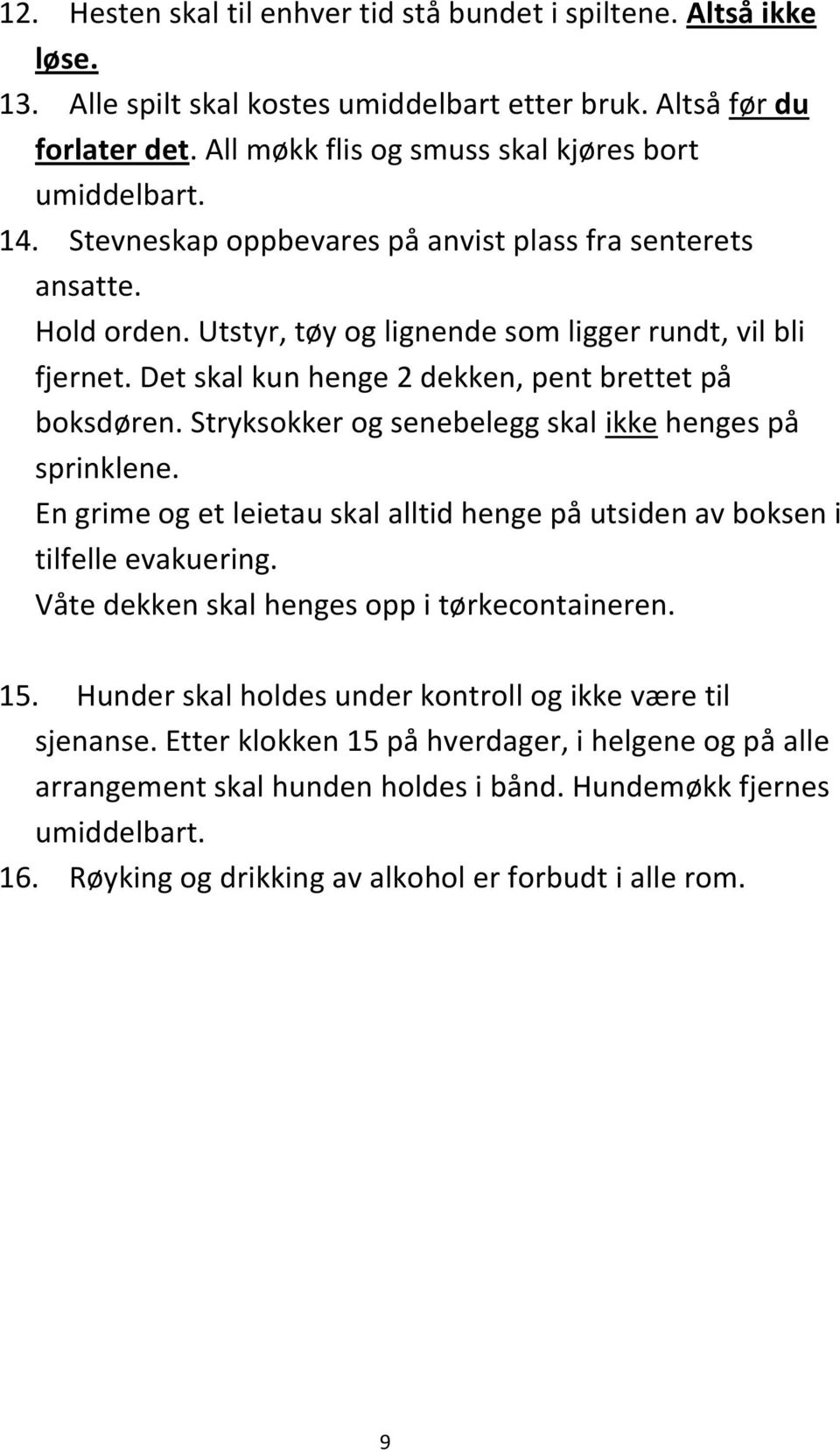 12. Hesten skal til enhver tid stå bundet i spiltene. Altså ikke løse.
13. Alle spilt skal kostes umiddelbart etter bruk. Altså før du forlater det. All møkk flis og smuss skal kjøres bort umiddelbart.
14. Stevneskap oppbevares på anvist plass fra senterets ansatte.
Hold orden. Utstyr, tøy og lignende som ligger rundt, vil bli fjernet. Det skal kun henge 2 dekken, pent brettet på boksdøren. Stryksokker og senebelegg skal ikke henges på sprinklene.
En grime og et leietau skal alltid henge på utsiden av boksen i tilfelle evakuering.
Våte dekken skal henges opp i tørkecontaineren.

15. Hunder skal holdes under kontroll og ikke være til sjenanse. Etter klokken 15 på hverdager, i helgene og på alle arrangement skal hunden holdes i bånd. Hundemøkk fjernes umiddelbart.
16. Røyking og drikking av alkohol er forbudt i alle rom.

9